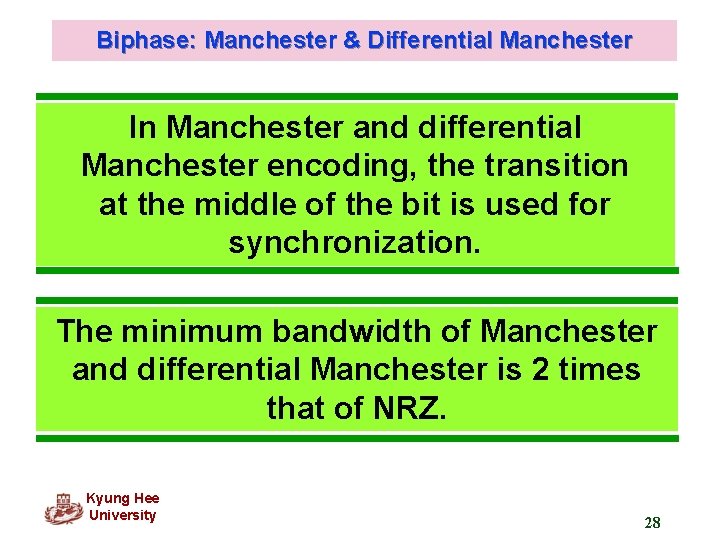 Biphase: Manchester & Differential Manchester

In Manchester and differential Manchester encoding, the transition at the middle of the bit is used for synchronization.

The minimum bandwidth of Manchester and differential Manchester is 2 times that of NRZ.

Kyung Hee
University

28